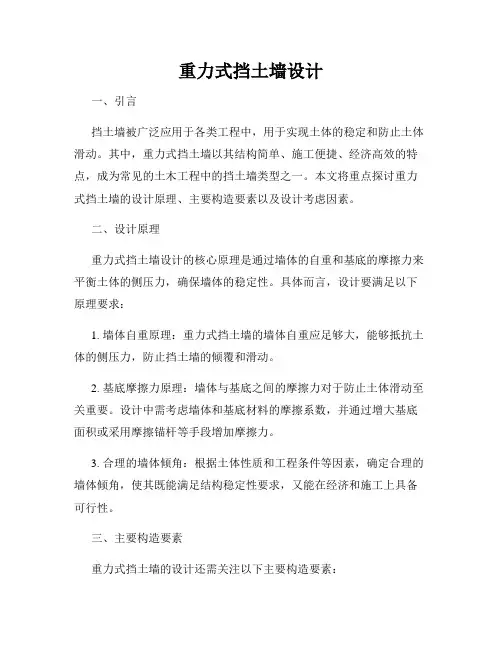 重力式挡土墙设计

一、引言

挡土墙被广泛应用于各类工程中，用于实现土体的稳定和防止土体滑动。其中，重力式挡土墙以其结构简单、施工便捷、经济高效的特点，成为常见的土木工程中的挡土墙类型之一。本文将重点探讨重力式挡土墙的设计原理、主要构造要素以及设计考虑因素。

二、设计原理

重力式挡土墙设计的核心原理是通过墙体的自重和基底的摩擦力来平衡土体的侧压力，确保墙体的稳定性。具体而言，设计要满足以下原理要求：

1. 墙体自重原理：重力式挡土墙的墙体自重应足够大，能够抵抗土体的侧压力，防止挡土墙的倾覆和滑动。

2. 基底摩擦力原理：墙体与基底之间的摩擦力对于防止土体滑动至关重要。设计中需考虑墙体和基底材料的摩擦系数，并通过增大基底面积或采用摩擦锚杆等手段增加摩擦力。

3. 合理的墙体倾角：根据土体性质和工程条件等因素，确定合理的墙体倾角，使其既能满足结构稳定性要求，又能在经济和施工上具备可行性。

三、主要构造要素

重力式挡土墙的设计还需关注以下主要构造要素：